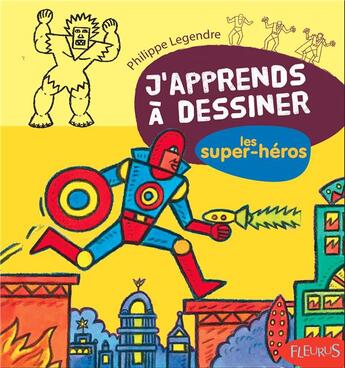 Philippe Legendre

J'APPRENDS À DESSINER

les super-héros

FLEURUS